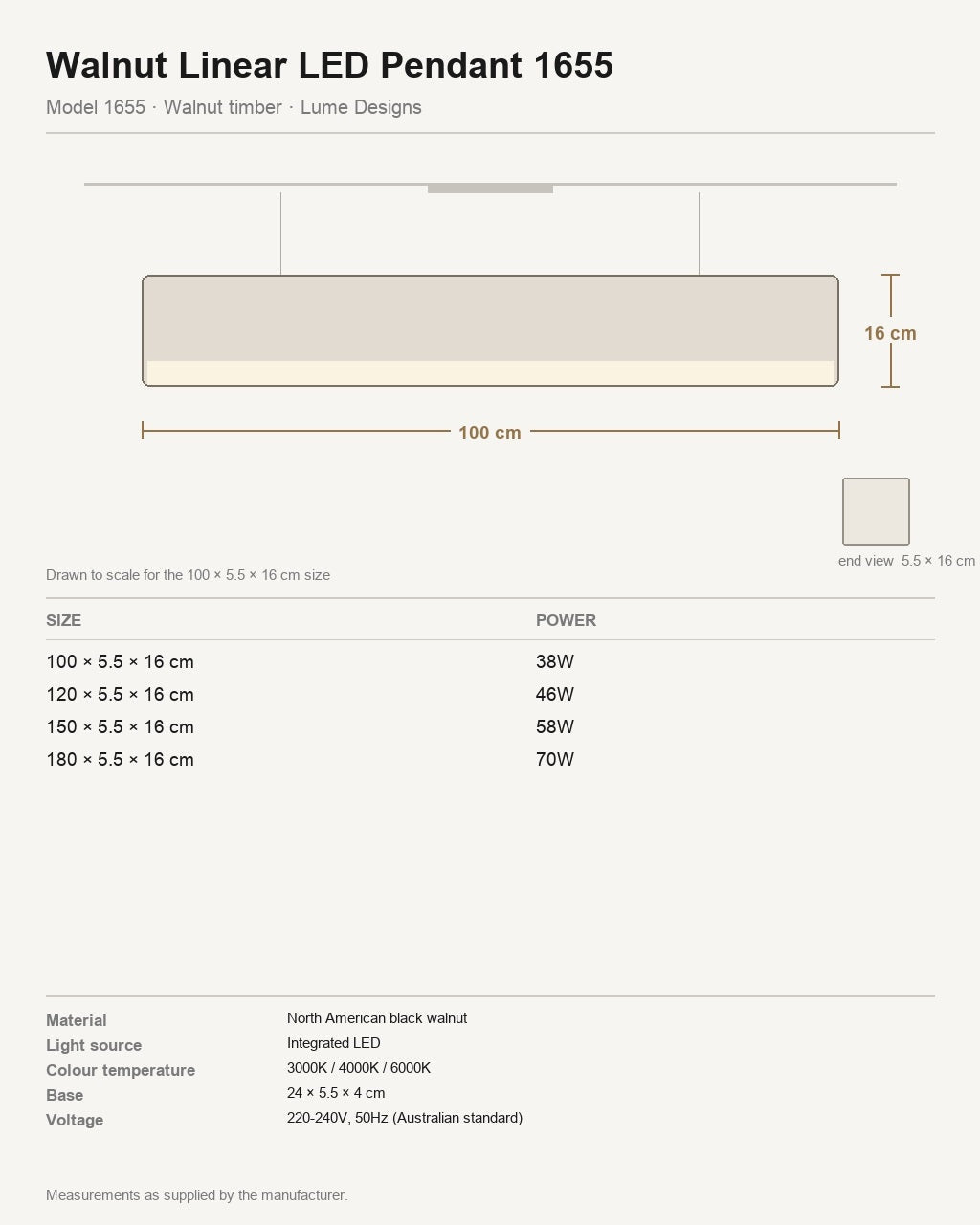 Walnut Linear LED Pendant 1655

Model 1655 · Walnut timber · Lume Designs

16 cm

100 cm

end view 5.5 × 16 cm

Drawn to scale for the 100 × 5.5 × 16 cm size

| SIZE | POWER |
|---|---|
| 100 × 5.5 × 16 cm | 38W |
| 120 × 5.5 × 16 cm | 46W |
| 150 × 5.5 × 16 cm | 58W |
| 180 × 5.5 × 16 cm | 70W |

Material
North American black walnut
Light source
Integrated LED
Colour temperature
3000K / 4000K / 6000K
Base
24 × 5.5 × 4 cm
Voltage
220-240V, 50Hz (Australian standard)

Measurements as supplied by the manufacturer.